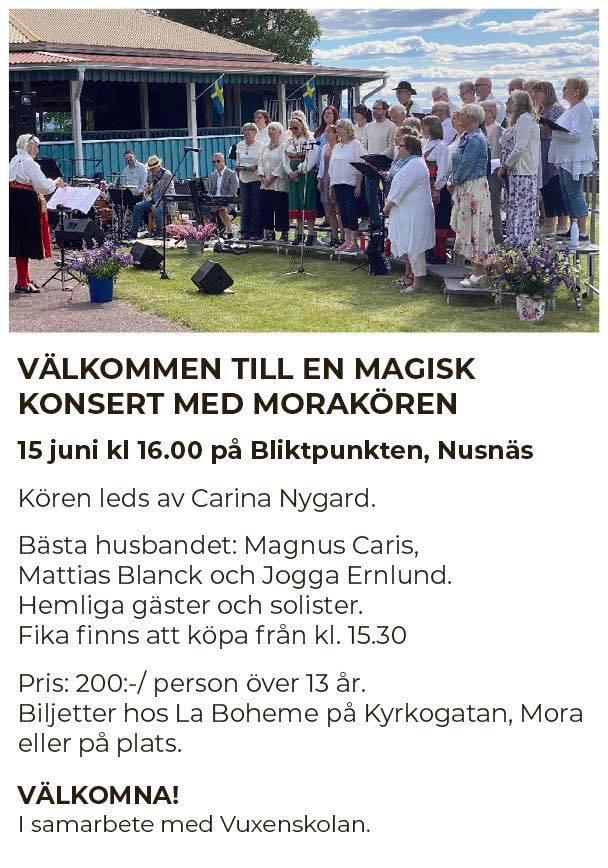 VÄLKOMMEN TILL EN MAGISK KONSERT MED MORAKÖREN

15 juni kl 16.00 på Bliktpunkten, Nusnäs

Kören leds av Carina Nygard.

Bästa husbandet: Magnus Caris,
Mattias Blanck och Jogga Ernlund.
Hemliga gäster och solister.
Fika finns att köpa från kl. 15.30

Pris: 200:-/ person över 13 år.
Biljetter hos La Boheme på Kyrkogatan, Mora eller på plats.

VÄLKOMNA!
I samarbete med Vuxenskolan.